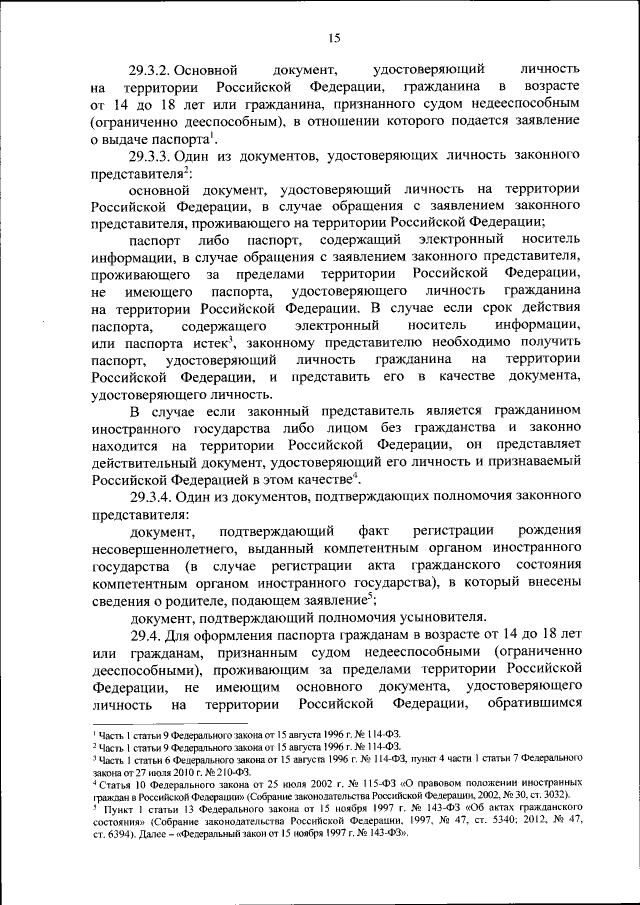 15

29.3.2. Основной документ, удостоверяющий личность на территории Российской Федерации, гражданина в возрасте от 14 до 18 лет или гражданина, признанного судом недееспособным (ограниченно дееспособным), в отношении которого подается заявление о выдаче паспорта$^1$.

29.3.3. Один из документов, удостоверяющих личность законного представителя$^2$:

основной документ, удостоверяющий личность на территории Российской Федерации, в случае обращения с заявлением законного представителя, проживающего на территории Российской Федерации;

паспорт либо паспорт, содержащий электронный носитель информации, в случае обращения с заявлением законного представителя, проживающего за пределами территории Российской Федерации, не имеющего паспорта, удостоверяющего личность гражданина на территории Российской Федерации. В случае если срок действия паспорта, содержащего электронный носитель информации, или паспорта истек$^3$, законному представителю необходимо получить паспорт, удостоверяющий личность гражданина на территории Российской Федерации, и представить его в качестве документа, удостоверяющего личность.

В случае если законный представитель является гражданином иностранного государства либо лицом без гражданства и законно находится на территории Российской Федерации, он представляет действительный документ, удостоверяющий его личность и признаваемый Российской Федерацией в этом качестве$^4$.

29.3.4. Один из документов, подтверждающих полномочия законного представителя:

документ, подтверждающий факт регистрации рождения несовершеннолетнего, выданный компетентным органом иностранного государства (в случае регистрации акта гражданского состояния компетентным органом иностранного государства), в который внесены сведения о родителе, подающем заявление$^5$;

документ, подтверждающий полномочия усыновителя.

29.4. Для оформления паспорта гражданам в возрасте от 14 до 18 лет или гражданам, признанным судом недееспособными (ограниченно дееспособными), проживающим за пределами территории Российской Федерации, не имеющим основного документа, удостоверяющего личность на территории Российской Федерации, обратившимся

$^1$ Часть 1 статьи 9 Федерального закона от 15 августа 1996 г. № 114-ФЗ.
$^2$ Часть 1 статьи 9 Федерального закона от 15 августа 1996 г. № 114-ФЗ.
$^3$ Часть 1 статьи 6 Федерального закона от 15 августа 1996 г. № 114-ФЗ, пункт 4 части 1 статьи 7 Федерального закона от 27 июля 2010 г. № 210-ФЗ.
$^4$ Статья 10 Федерального закона от 25 июля 2002 г. № 115-ФЗ «О правовом положении иностранных граждан в Российской Федерации» (Собрание законодательства Российской Федерации, 2002, № 30, ст. 3032).
$^5$ Пункт 1 статьи 13 Федерального закона от 15 ноября 1997 г. № 143-ФЗ «Об актах гражданского состояния» (Собрание законодательства Российской Федерации, 1997, № 47, ст. 5340; 2012, № 47, ст. 6394). Далее – «Федеральный закон от 15 ноября 1997 г. № 143-ФЗ».